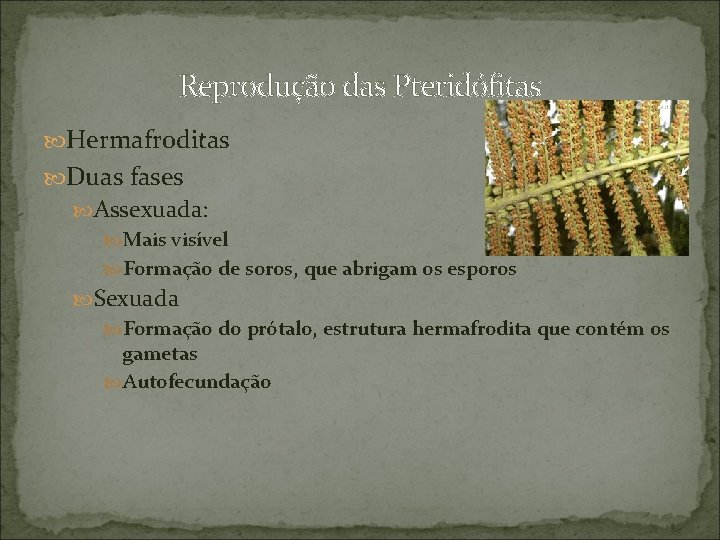 Reprodução das Pteridófitas

Hermafroditas

Duas fases

Assexuada:

Mais visível

Formação de soros, que abrigam os esporos

Sexuada

Formação do prótalo, estrutura hermafrodita que contém os gametas

Autofecundação